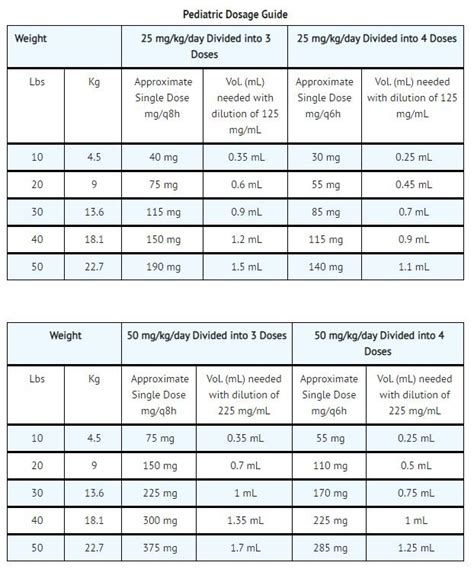 Pediatric Dosage Guide

| Weight | | 25 mg/kg/day Divided into 3 Doses | | 25 mg/kg/day Divided into 4 Doses | |
|---|---|---|---|---|---|
| Lbs | Kg | Approximate Single Dose mg/q8h | Vol. (mL) needed with dilution of 125 mg/mL | Approximate Single Dose mg/q6h | Vol. (mL) needed with dilution of 125 mg/mL |
| 10 | 4.5 | 40 mg | 0.35 mL | 30 mg | 0.25 mL |
| 20 | 9 | 75 mg | 0.6 mL | 55 mg | 0.45 mL |
| 30 | 13.6 | 115 mg | 0.9 mL | 85 mg | 0.7 mL |
| 40 | 18.1 | 150 mg | 1.2 mL | 115 mg | 0.9 mL |
| 50 | 22.7 | 190 mg | 1.5 mL | 140 mg | 1.1 mL |

| Weight | | 50 mg/kg/day Divided into 3 Doses | | 50 mg/kg/day Divided into 4 Doses | |
|---|---|---|---|---|---|
| Lbs | Kg | Approximate Single Dose mg/q8h | Vol. (mL) needed with dilution of 225 mg/mL | Approximate Single Dose mg/q6h | Vol. (mL) needed with dilution of 225 mg/mL |
| 10 | 4.5 | 75 mg | 0.35 mL | 55 mg | 0.25 mL |
| 20 | 9 | 150 mg | 0.7 mL | 110 mg | 0.5 mL |
| 30 | 13.6 | 225 mg | 1 mL | 170 mg | 0.75 mL |
| 40 | 18.1 | 300 mg | 1.35 mL | 225 mg | 1 mL |
| 50 | 22.7 | 375 mg | 1.7 mL | 285 mg | 1.25 mL |